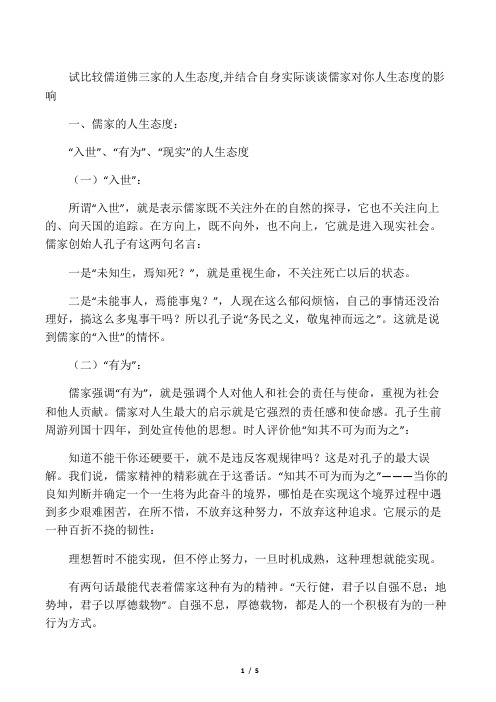 试比较儒道佛三家的人生态度,并结合自身实际谈谈儒家对你人生态度的影响

一、儒家的人生态度：

“入世”、“有为”、“现实”的人生态度

（一）“入世”：

所谓“入世”，就是表示儒家既不关注外在的自然的探寻，它也不关注向上的、向天国的追踪。在方向上，既不向外，也不向上，它就是进入现实社会。儒家创始人孔子有这两句名言：

一是“未知生，焉知死？”，就是重视生命，不关注死亡以后的状态。

二是“未能事人，焉能事鬼？”，人现在这么郁闷烦恼，自己的事情还没治理好，搞这么多鬼事干吗？所以孔子说“务民之义，敬鬼神而远之”。这就是说到儒家的“入世”的情怀。

（二）“有为”：

儒家强调“有为”，就是强调个人对他人和社会的责任与使命，重视为社会和他人贡献。儒家对人生最大的启示就是它强烈的责任感和使命感。孔子生前周游列国十四年，到处宣传他的思想。时人评价他“知其不可为而为之”：

知道不能干你还硬要干，就不是违反客观规律吗？这是对孔子的最大误解。我们说，儒家精神的精彩就在于这番话。“知其不可为而为之”———当你的良知判断并确定一个一生将为此奋斗的境界，哪怕是在实现这个境界过程中遇到多少艰难困苦，在所不惜，不放弃这种努力，不放弃这种追求。它展示的是一种百折不挠的韧性：

理想暂时不能实现，但不停止努力，一旦时机成熟，这种理想就能实现。

有两句话最能代表着儒家这种有为的精神。“天行健，君子以自强不息；地势坤，君子以厚德载物”。自强不息，厚德载物，都是人的一个积极有为的一种行为方式。

1 / 5